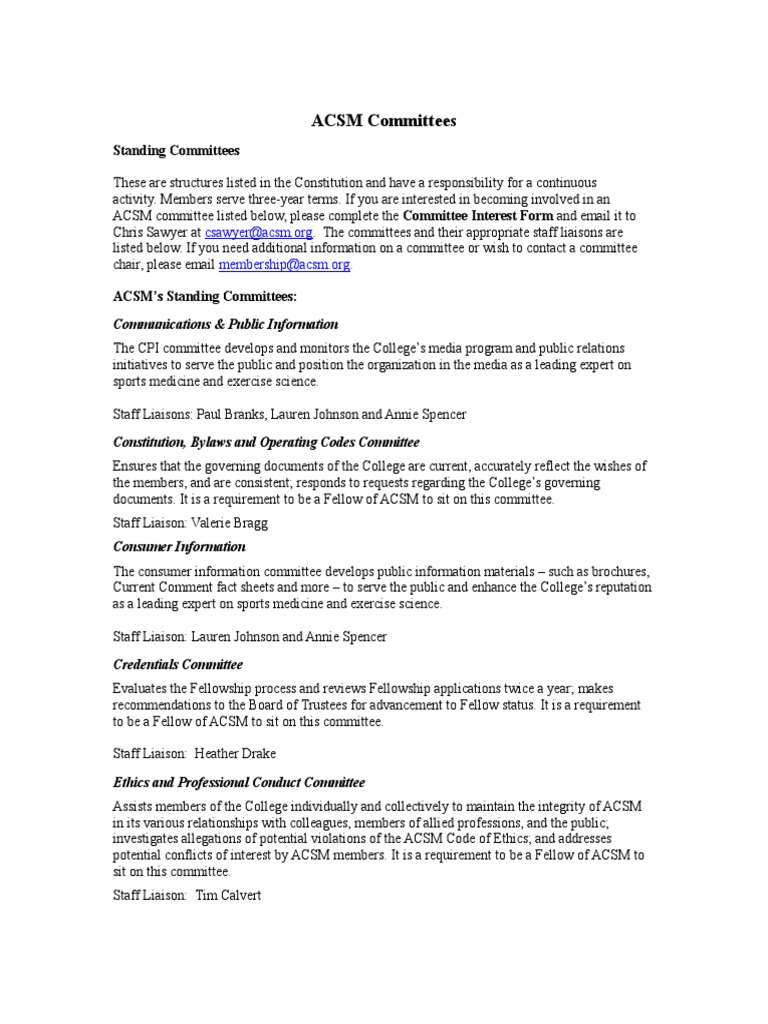 ACSM Committees

Standing Committees

These are structures listed in the Constitution and have a responsibility for a continuous activity. Members serve three-year terms. If you are interested in becoming involved in an ACSM committee listed below, please complete the Committee Interest Form and email it to Chris Sawyer at csawyer@acsm.org. The committees and their appropriate staff liaisons are listed below. If you need additional information on a committee or wish to contact a committee chair, please email membership@acsm.org.

ACSM's Standing Committees:

Communications & Public Information

The CPI committee develops and monitors the College's media program and public relations initiatives to serve the public and position the organization in the media as a leading expert on sports medicine and exercise science.

Staff Liaisons: Paul Branks, Lauren Johnson and Annie Spencer

Constitution, Bylaws and Operating Codes Committee

Ensures that the governing documents of the College are current, accurately reflect the wishes of the members, and are consistent; responds to requests regarding the College's governing documents. It is a requirement to be a Fellow of ACSM to sit on this committee.

Staff Liaison: Valerie Bragg

Consumer Information

The consumer information committee develops public information materials – such as brochures, Current Comment fact sheets and more – to serve the public and enhance the College's reputation as a leading expert on sports medicine and exercise science.

Staff Liaison: Lauren Johnson and Annie Spencer

Credentials Committee

Evaluates the Fellowship process and reviews Fellowship applications twice a year; makes recommendations to the Board of Trustees for advancement to Fellow status. It is a requirement to be a Fellow of ACSM to sit on this committee.

Staff Liaison: Heather Drake

Ethics and Professional Conduct Committee

Assists members of the College individually and collectively to maintain the integrity of ACSM in its various relationships with colleagues, members of allied professions, and the public; investigates allegations of potential violations of the ACSM Code of Ethics; and addresses potential conflicts of interest by ACSM members. It is a requirement to be a Fellow of ACSM to sit on this committee.

Staff Liaison: Tim Calvert